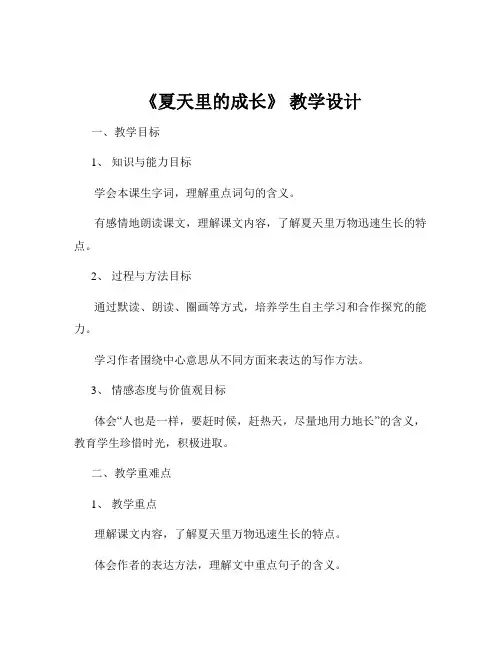 《夏天里的成长》 教学设计

一、教学目标

1、 知识与能力目标

学会本课生字词，理解重点词句的含义。

有感情地朗读课文，理解课文内容，了解夏天里万物迅速生长的特点。

2、 过程与方法目标

通过默读、朗读、圈画等方式，培养学生自主学习和合作探究的能力。

学习作者围绕中心意思从不同方面来表达的写作方法。

3、 情感态度与价值观目标

体会“人也是一样，要赶时候，赶热天，尽量地用力地长”的含义，教育学生珍惜时光，积极进取。

二、教学重难点

1、 教学重点

理解课文内容，了解夏天里万物迅速生长的特点。

体会作者的表达方法，理解文中重点句子的含义。